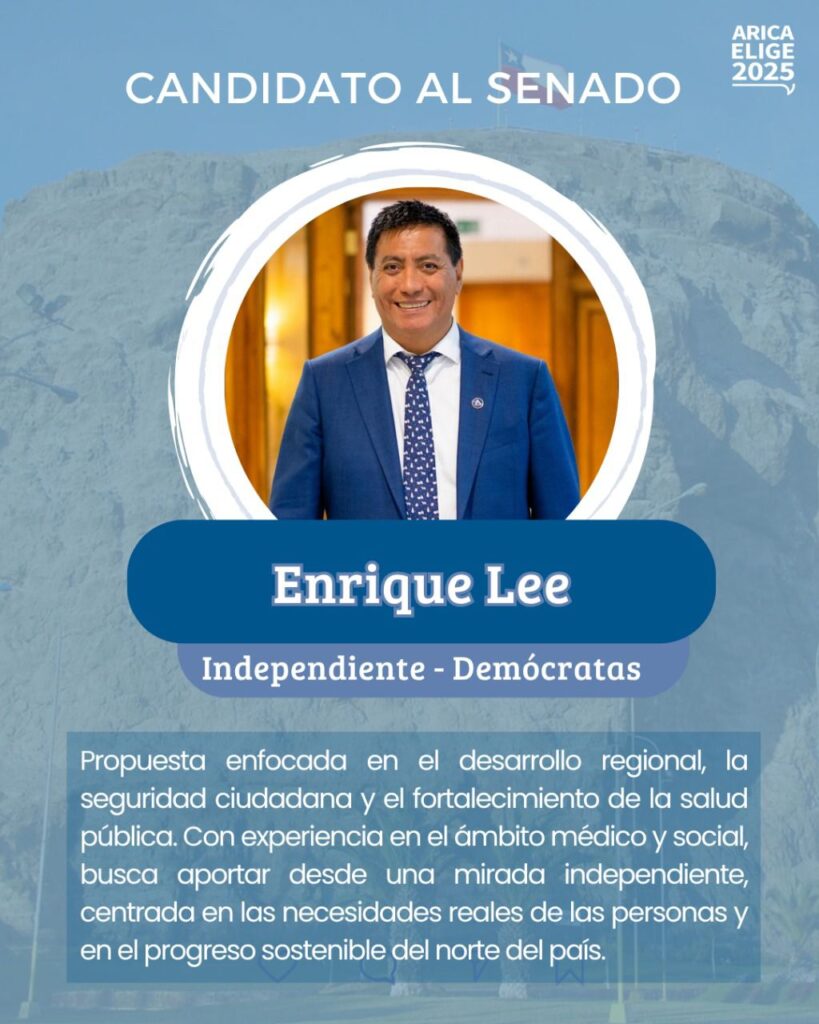 CANDIDATO AL SENADO

ARICA
ELIGE
2025

Enrique Lee

Independiente - Demócratas

Propuesta enfocada en el desarrollo regional, la seguridad ciudadana y el fortalecimiento de la salud pública. Con experiencia en el ámbito médico y social, busca aportar desde una mirada independiente, centrada en las necesidades reales de las personas y en el progreso sostenible del norte del país.